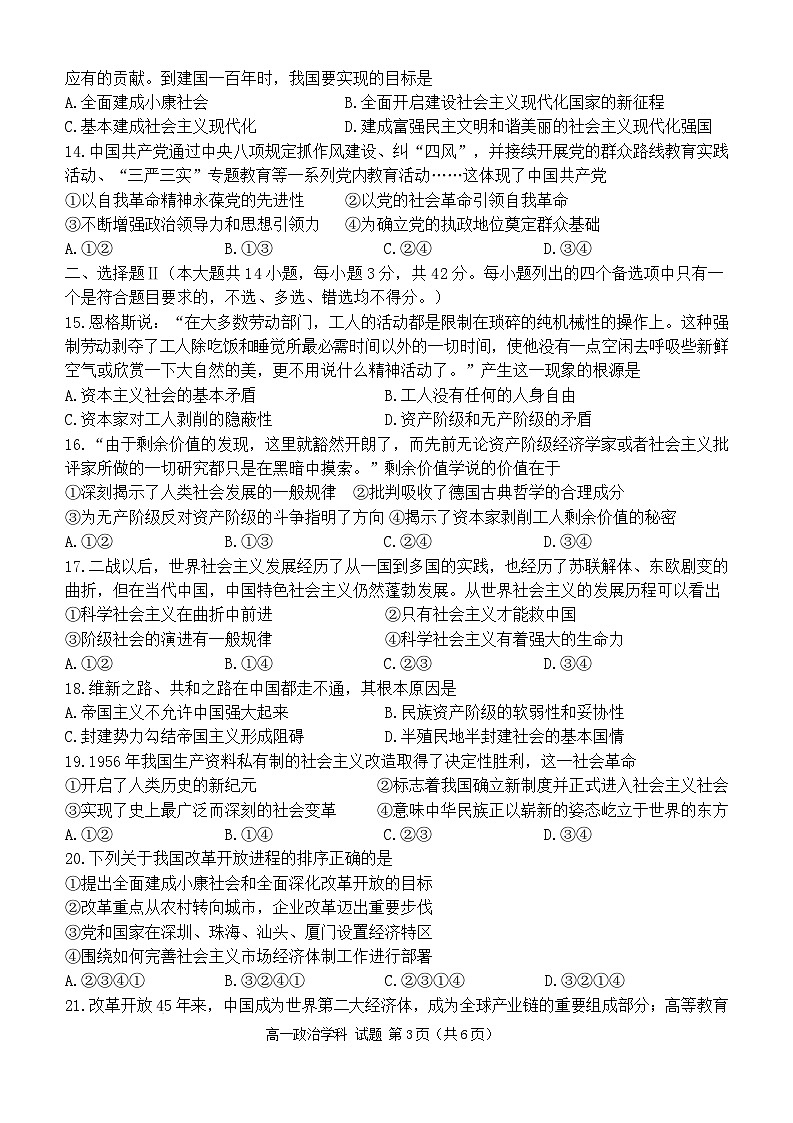 应有的贡献。到建国一百年时，我国要实现的目标是
A.全面建成小康社会　　B.全面开启建设社会主义现代化国家的新征程
C.基本建成社会主义现代化　　D.建成富强民主文明和谐美丽的社会主义现代化强国
14.中国共产党通过中央八项规定抓作风建设、纠“四风”，并接续开展党的群众路线教育实践活动、“三严三实”专题教育等一系列党内教育活动……这体现了中国共产党
①以自我革命精神永葆党的先进性　　②以党的社会革命引领自我革命
③不断增强政治领导力和思想引领力　　④为确立党的执政地位奠定群众基础
A.①②　　B.①③　　C.②④　　D.③④
二、选择题Ⅱ（本大题共14小题，每小题3分，共42分。每小题列出的四个备选项中只有一个是符合题目要求的，不选、多选、错选均不得分。）
15.恩格斯说：“在大多数劳动部门，工人的活动都是限制在琐碎的纯机械性的操作上。这种强制劳动剥夺了工人除吃饭和睡觉所最必需时间以外的一切时间，使他没有一点空闲去呼吸些新鲜空气或欣赏一下大自然的美，更不用说什么精神活动了。”产生这一现象的根源是
A.资本主义社会的基本矛盾　　B.工人没有任何的人身自由
C.资本家对工人剥削的隐蔽性　　D.资产阶级和无产阶级的矛盾
16.“由于剩余价值的发现，这里就豁然开朗了，而先前无论资产阶级经济学家或者社会主义批评家所做的一切研究都只是在黑暗中摸索。”剩余价值学说的价值在于
①深刻揭示了人类社会发展的一般规律　②批判吸收了德国古典哲学的合理成分
③为无产阶级反对资产阶级的斗争指明了方向 ④揭示了资本家剥削工人剩余价值的秘密
A.①②　　B.①③　　C.②④　　D.③④
17.二战以后，世界社会主义发展经历了从一国到多国的实践，也经历了苏联解体、东欧剧变的曲折，但在当代中国，中国特色社会主义仍然蓬勃发展。从世界社会主义的发展历程可以看出
①科学社会主义在曲折中前进　　②只有社会主义才能救中国
③阶级社会的演进有一般规律　　④科学社会主义有着强大的生命力
A.①②　　B.①④　　C.②③　　D.③④
18.维新之路、共和之路在中国都走不通，其根本原因是
A.帝国主义不允许中国强大起来　　B.民族资产阶级的软弱性和妥协性
C.封建势力勾结帝国主义形成阻碍　　D.半殖民地半封建社会的基本国情
19.1956年我国生产资料私有制的社会主义改造取得了决定性胜利，这一社会革命
①开启了人类历史的新纪元　　②标志着我国确立新制度并正式进入社会主义社会
③实现了史上最广泛而深刻的社会变革　　④意味中华民族正以崭新的姿态屹立于世界的东方
A.①②　　B.①④　　C.②③　　D.③④
20.下列关于我国改革开放进程的排序正确的是
①提出全面建成小康社会和全面深化改革开放的目标
②改革重点从农村转向城市，企业改革迈出重要步伐
③党和国家在深圳、珠海、汕头、厦门设置经济特区
④围绕如何完善社会主义市场经济体制工作进行部署
A.②③④①　　B.③②④①　　C.②③①④　　D.③②①④
21.改革开放45年来，中国成为世界第二大经济体，成为全球产业链的重要组成部分；高等教育
高一政治学科 试题 第3页（共6页）